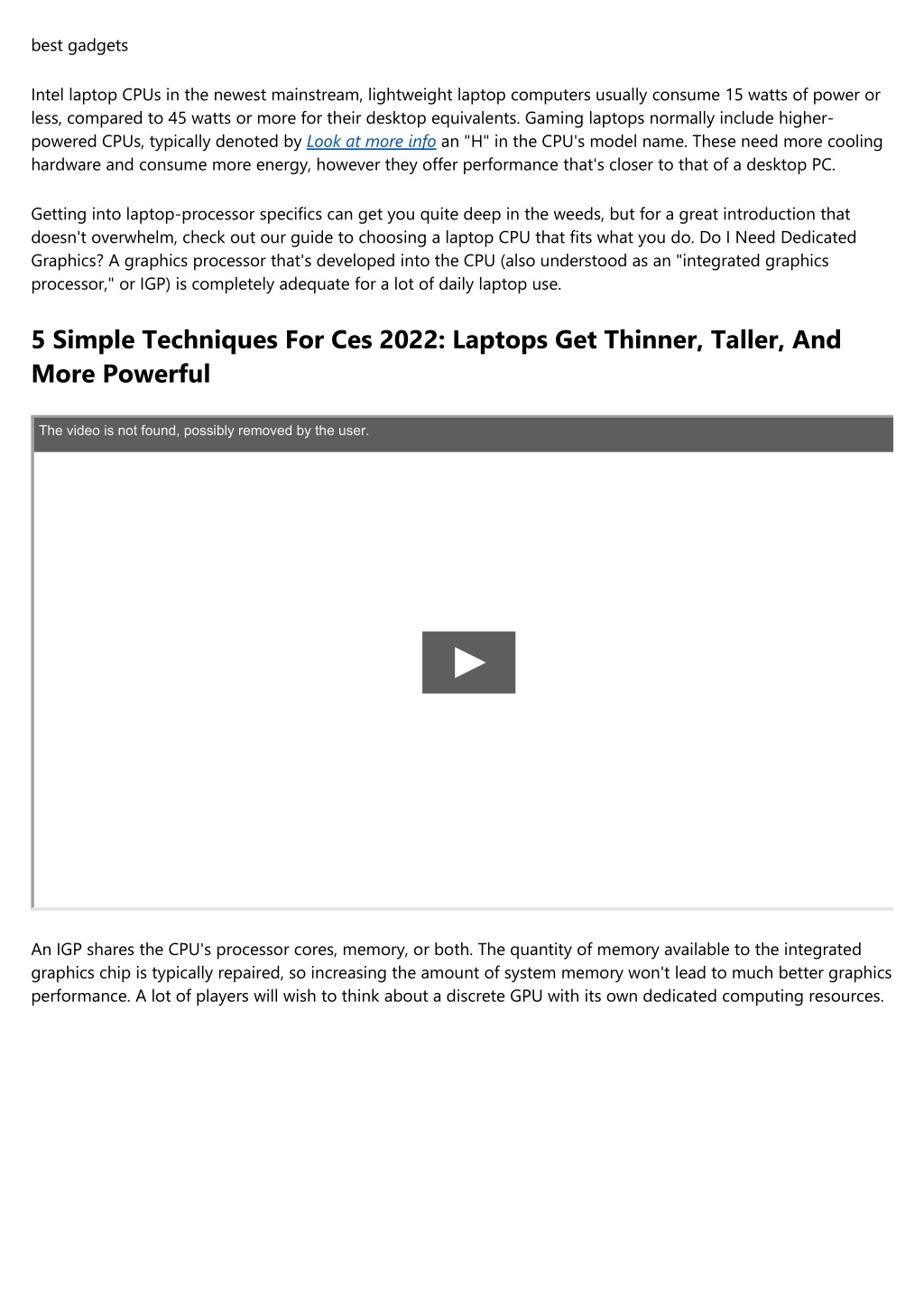 best gadgets

Intel laptop CPUs in the newest mainstream, lightweight laptop computers usually consume 15 watts of power or less, compared to 45 watts or more for their desktop equivalents. Gaming laptops normally include higher-powered CPUs, typically denoted by Look at more info an "H" in the CPU's model name. These need more cooling hardware and consume more energy, however they offer performance that's closer to that of a desktop PC.

Getting into laptop-processor specifics can get you quite deep in the weeds, but for a great introduction that doesn't overwhelm, check out our guide to choosing a laptop CPU that fits what you do. Do I Need Dedicated Graphics? A graphics processor that's developed into the CPU (also understood as an "integrated graphics processor," or IGP) is completely adequate for a lot of daily laptop use.

5 Simple Techniques For Ces 2022: Laptops Get Thinner, Taller, And More Powerful

The video is not found, possibly removed by the user.

An IGP shares the CPU's processor cores, memory, or both. The quantity of memory available to the integrated graphics chip is typically repaired, so increasing the amount of system memory won't lead to much better graphics performance. A lot of players will wish to think about a discrete GPU with its own dedicated computing resources.